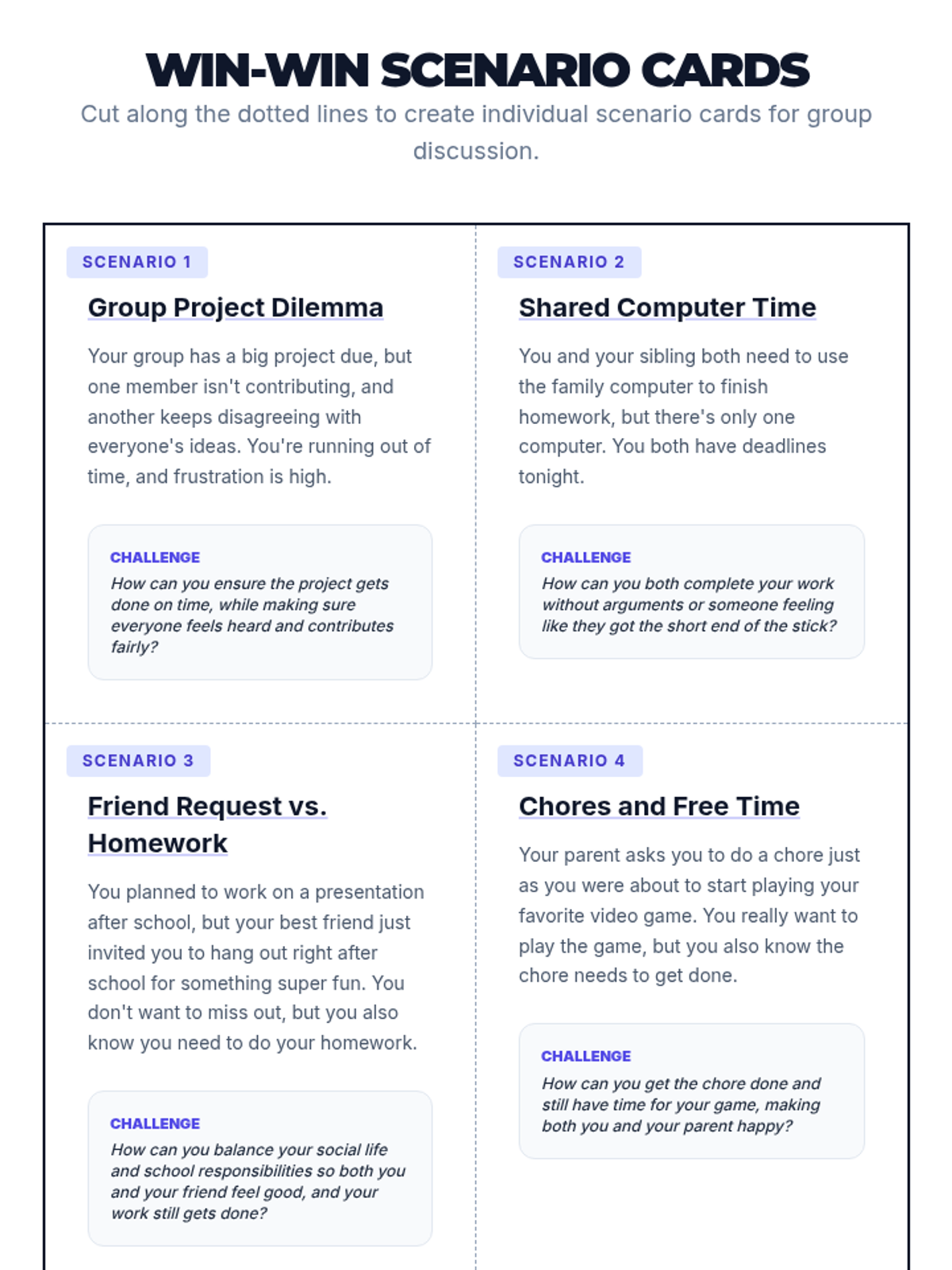 WIN-WIN SCENARIO CARDS

Cut along the dotted lines to create individual scenario cards for group discussion.

SCENARIO 1

Group Project Dilemma

Your group has a big project due, but one member isn't contributing, and another keeps disagreeing with everyone's ideas. You're running out of time, and frustration is high.

CHALLENGE
How can you ensure the project gets done on time, while making sure everyone feels heard and contributes fairly?

SCENARIO 2

Shared Computer Time

You and your sibling both need to use the family computer to finish homework, but there's only one computer. You both have deadlines tonight.

CHALLENGE
How can you both complete your work without arguments or someone feeling like they got the short end of the stick?

SCENARIO 3

Friend Request vs. Homework

You planned to work on a presentation after school, but your best friend just invited you to hang out right after school for something super fun. You don't want to miss out, but you also know you need to do your homework.

CHALLENGE
How can you balance your social life and school responsibilities so both you and your friend feel good, and your work still gets done?

SCENARIO 4

Chores and Free Time

Your parent asks you to do a chore just as you were about to start playing your favorite video game. You really want to play the game, but you also know the chore needs to get done.

CHALLENGE
How can you get the chore done and still have time for your game, making both you and your parent happy?